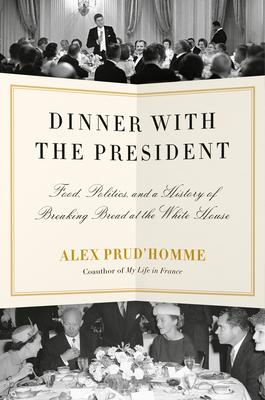 DINNER WITH THE PRESIDENT

Food, Politics, and a History of Breaking Bread at the White House

ALEX PRUD'HOMME

Coauthor of My Life in France